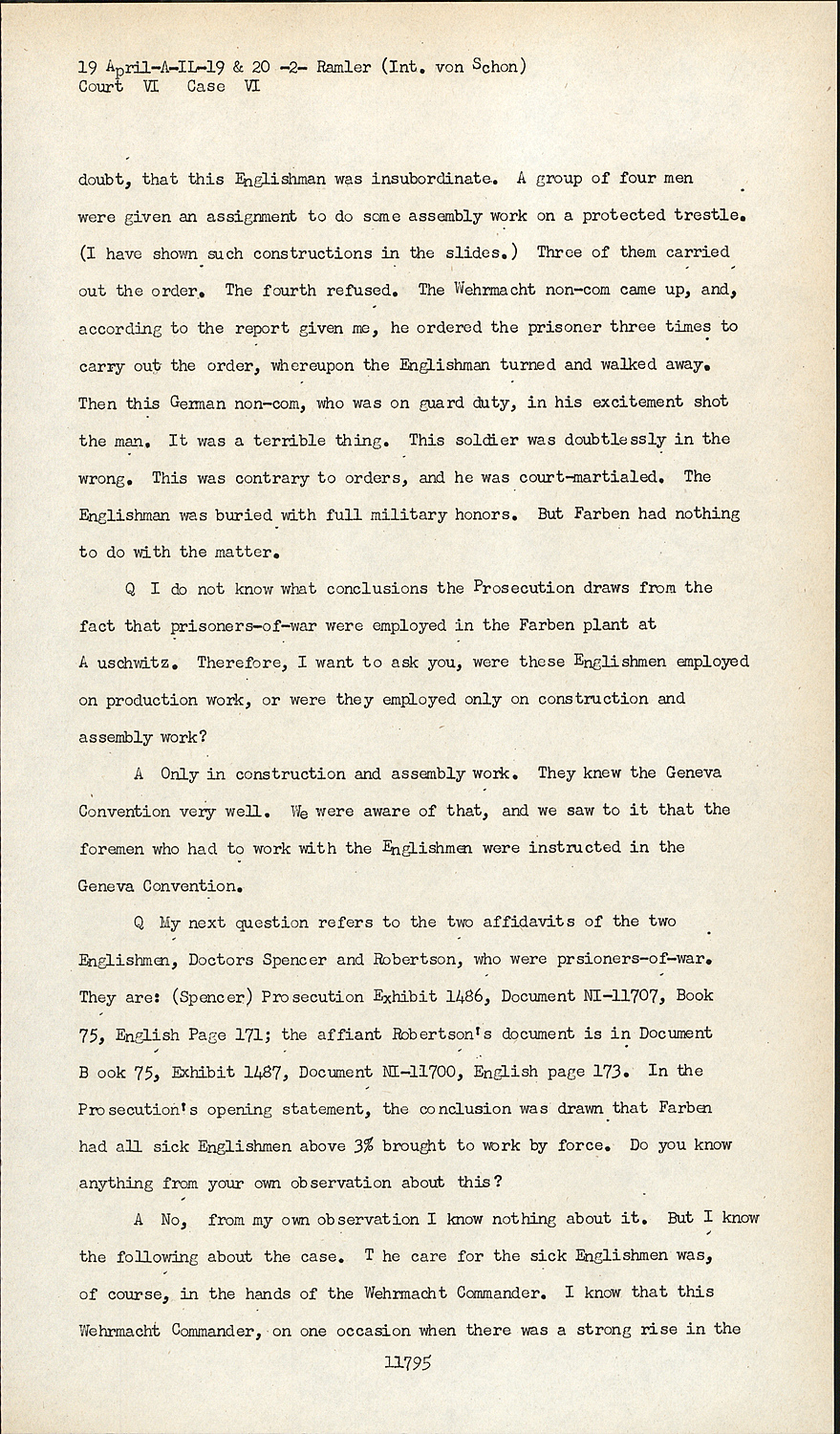 19 April-A-IL-19 & 20 -2- Ramler (Int. von Schon)
Court VI Case VI

doubt, that this Englishman was insubordinate. A group of four men were given an assignment to do some assembly work on a protected trestle. (I have shown such constructions in the slides.) Three of them carried out the order. The fourth refused. The Wehrmacht non-com came up, and, according to the report given me, he ordered the prisoner three times to carry out the order, whereupon the Englishman turned and walked away. Then this German non-com, who was on guard duty, in his excitement shot the man. It was a terrible thing. This soldier was doubtlessly in the wrong. This was contrary to orders, and he was court-martialed. The Englishman was buried with full military honors. But Farben had nothing to do with the matter.

Q I do not know what conclusions the Prosecution draws from the fact that prisoners-of-war were employed in the Farben plant at A uschwitz. Therefore, I want to ask you, were these Englishmen employed on production work, or were they employed only on construction and assembly work?

A Only in construction and assembly work. They knew the Geneva Convention very well. We were aware of that, and we saw to it that the foremen who had to work with the Englishmen were instructed in the Geneva Convention.

Q My next question refers to the two affidavits of the two Englishmen, Doctors Spencer and Robertson, who were prsioners-of-war. They are: (Spencer) Prosecution Exhibit 1486, Document NI-11707, Book 75, English Page 171; the affiant Robertson's document is in Document B ook 75, Exhibit 1487, Document NI-11700, English page 173. In the Prosecution's opening statement, the conclusion was drawn that Farben had all sick Englishmen above 3% brought to work by force. Do you know anything from your own observation about this?

A No, from my own observation I know nothing about it. But I know the following about the case. T he care for the sick Englishmen was, of course, in the hands of the Wehrmacht Commander. I know that this Wehrmacht Commander, on one occasion when there was a strong rise in the

11795